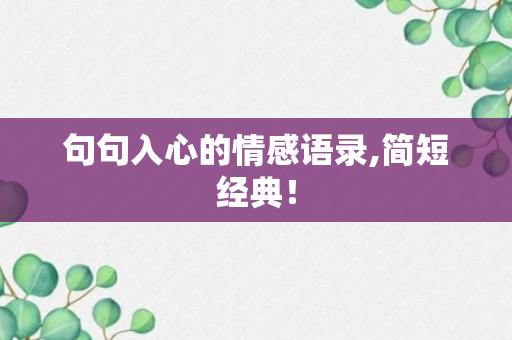 句句入心的情感语录,简短经典！